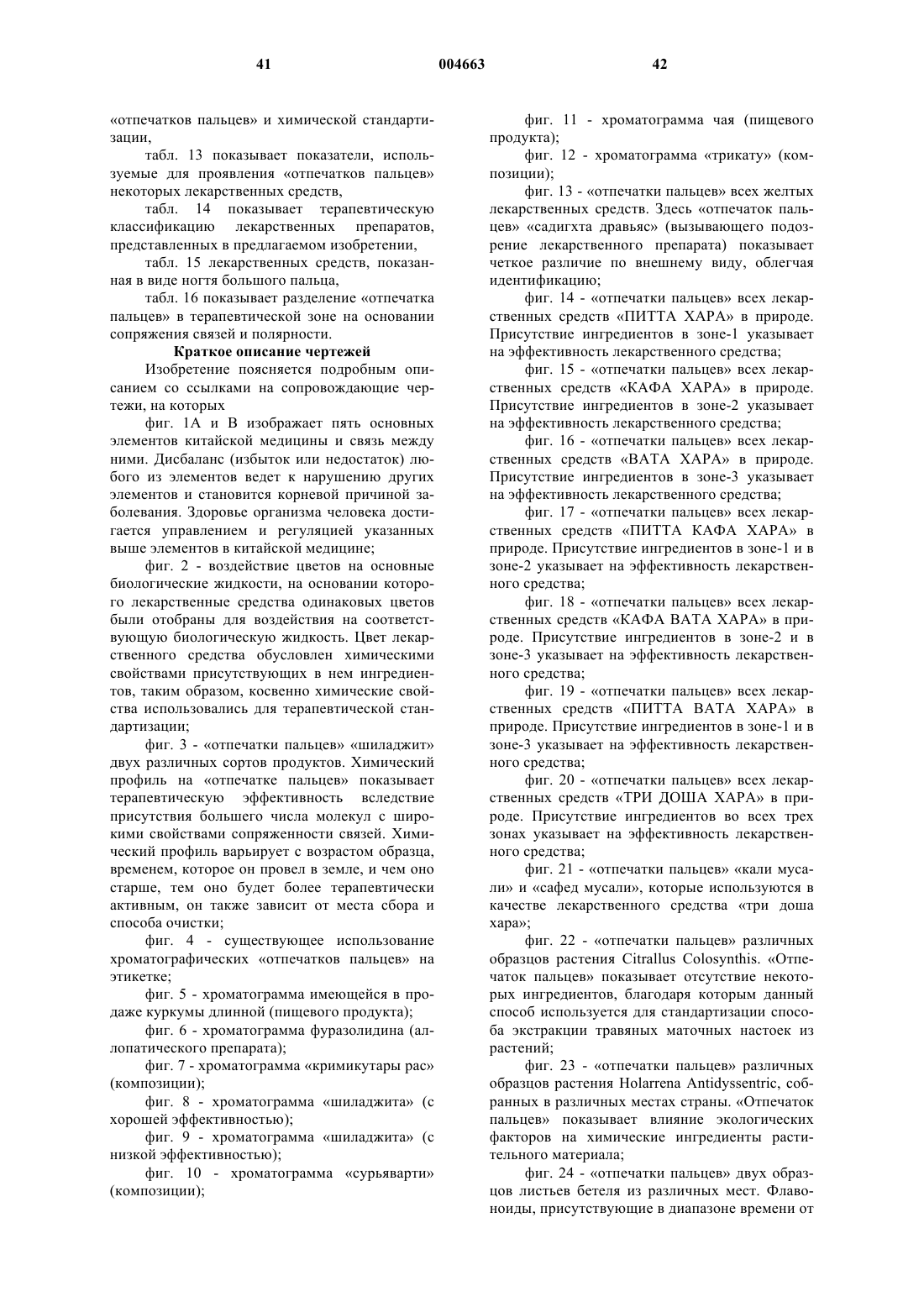 41 004663 42

«отпечатков пальцев» и химической стандартизации,

табл. 13 показывает показатели, используемые для проявления «отпечатков пальцев» некоторых лекарственных средств,

табл. 14 показывает терапевтическую классификацию лекарственных препаратов, представленных в предлагаемом изобретении,

табл. 15 лекарственных средств, показанная в виде ногтя большого пальца,

табл. 16 показывает разделение «отпечатка пальцев» в терапевтической зоне на основании сопряжения связей и полярности.

Краткое описание чертежей

Изобретение поясняется подробным описанием со ссылками на сопровождающие чертежи, на которых

фиг. 1А и В изображает пять основных элементов китайской медицины и связь между ними. Дисбаланс (избыток или недостаток) любого из элементов ведет к нарушению других элементов и становится корневой причиной заболевания. Здоровье организма человека достигается управлением и регуляцией указанных выше элементов в китайской медицине;

фиг. 2 - воздействие цветов на основные биологические жидкости, на основании которого лекарственные средства одинаковых цветов были отобраны для воздействия на соответствующую биологическую жидкость. Цвет лекарственного средства обусловлен химическими свойствами присутствующих в нем ингредиентов, таким образом, косвенно химические свойства использовались для терапевтической стандартизации;

фиг. 3 - «отпечатки пальцев» «шиладжит» двух различных сортов продуктов. Химический профиль на «отпечатке пальцев» показывает терапевтическую эффективность вследствие присутствия большего числа молекул с широкими свойствами сопряженности связей. Химический профиль варьирует с возрастом образца, временем, которое он провел в земле, и чем оно старше, тем оно будет более терапевтически активным, он также зависит от места сбора и способа очистки;

фиг. 4 - существующее использование хроматографических «отпечатков пальцев» на этикетке;

фиг. 5 - хроматограмма имеющейся в продаже куркумы длинной (пищевого продукта);

фиг. 6 - хроматограмма фуразолидина (аллопатического препарата);

фиг. 7 - хроматограмма «кримикутары рас» (композиции);

фиг. 8 - хроматограмма «шиладжита» (с хорошей эффективностью);

фиг. 9 - хроматограмма «шиладжита» (с низкой эффективностью);

фиг. 10 - хроматограмма «сурьяварти» (композиции);

фиг. 11 - хроматограмма чая (пищевого продукта);

фиг. 12 - хроматограмма «трикату» (композиции);

фиг. 13 - «отпечатки пальцев» всех желтых лекарственных средств. Здесь «отпечаток пальцев» «садигхта дравьяс» (вызывающего подозрение лекарственного препарата) показывает четкое различие по внешнему виду, облегчая идентификацию;

фиг. 14 - «отпечатки пальцев» всех лекарственных средств «ПИТТА ХАРА» в природе. Присутствие ингредиентов в зоне-1 указывает на эффективность лекарственного средства;

фиг. 15 - «отпечатки пальцев» всех лекарственных средств «КАФА ХАРА» в природе. Присутствие ингредиентов в зоне-2 указывает на эффективность лекарственного средства;

фиг. 16 - «отпечатки пальцев» всех лекарственных средств «ВАТА ХАРА» в природе. Присутствие ингредиентов в зоне-3 указывает на эффективность лекарственного средства;

фиг. 17 - «отпечатки пальцев» всех лекарственных средств «ПИТТА КАФА ХАРА» в природе. Присутствие ингредиентов в зоне-1 и в зоне-2 указывает на эффективность лекарственного средства;

фиг. 18 - «отпечатки пальцев» всех лекарственных средств «КАФА ВАТА ХАРА» в природе. Присутствие ингредиентов в зоне-2 и в зоне-3 указывает на эффективность лекарственного средства;

фиг. 19 - «отпечатки пальцев» всех лекарственных средств «ПИТТА ВАТА ХАРА» в природе. Присутствие ингредиентов в зоне-1 и в зоне-3 указывает на эффективность лекарственного средства;

фиг. 20 - «отпечатки пальцев» всех лекарственных средств «ТРИ ДОША ХАРА» в природе. Присутствие ингредиентов во всех трех зонах указывает на эффективность лекарственного средства;

фиг. 21 - «отпечатки пальцев» «кали мусали» и «сафед мусали», которые используются в качестве лекарственного средства «три доша хара»;

фиг. 22 - «отпечатки пальцев» различных образцов растения Citrallus Colosynthis. «Отпечаток пальцев» показывает отсутствие некоторых ингредиентов, благодаря которым данный способ используется для стандартизации способа экстракции травяных маточных настоек из растений;

фиг. 23 - «отпечатки пальцев» различных образцов растения Holarrena Antidyssentric, собранных в различных местах страны. «Отпечаток пальцев» показывает влияние экологических факторов на химические ингредиенты растительного материала;

фиг. 24 - «отпечатки пальцев» двух образцов листьев бетеля из различных мест. Флавоноиды, присутствующие в диапазоне времени от